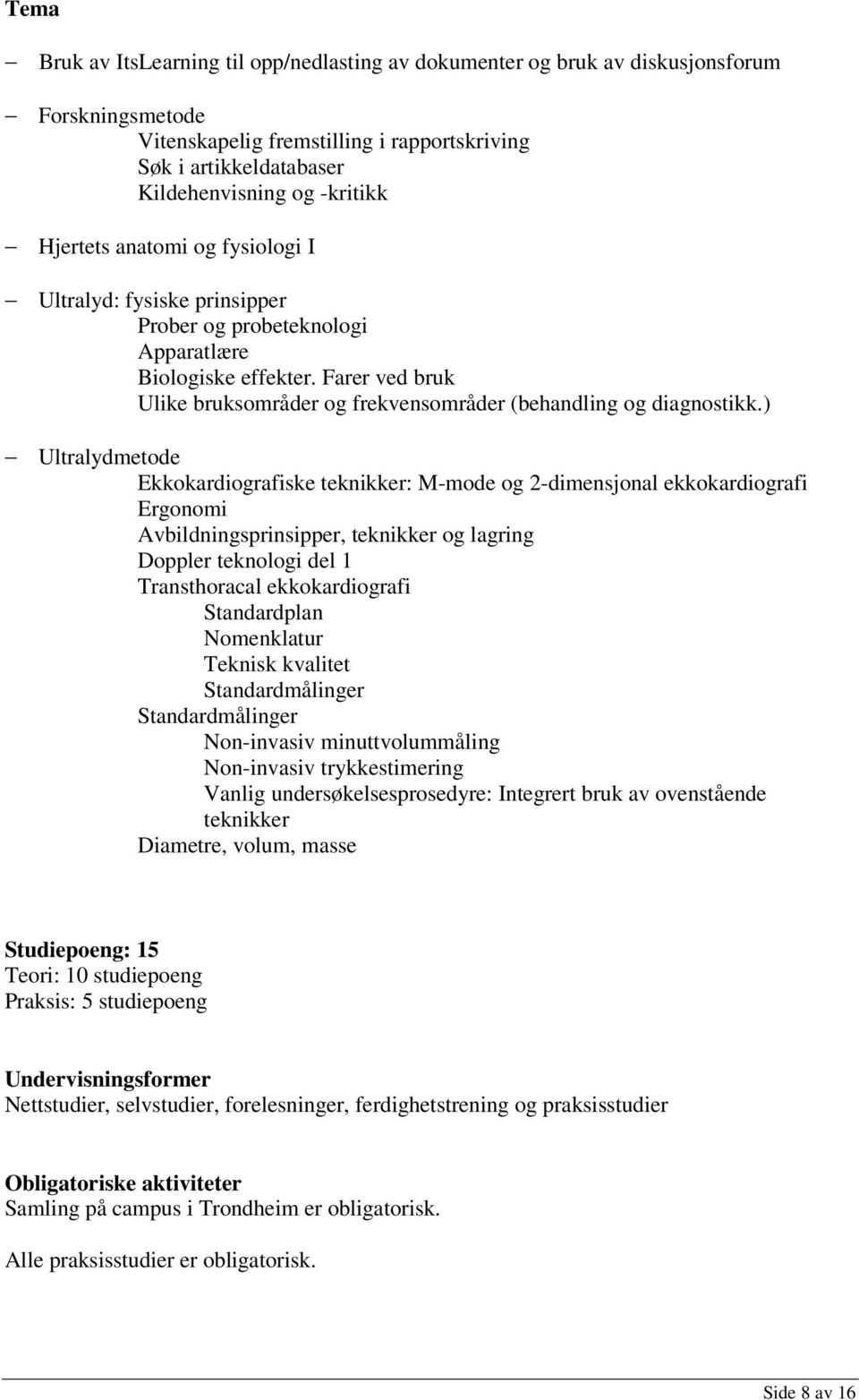 Tema

– Bruk av ItsLearning til opp/nedlasting av dokumenter og bruk av diskusjonsforum

– Forskningsmetode
Vitenskapelig fremstilling i rapportskriving
Søk i artikkeldatabaser
Kildehenvisning og -kritikk

– Hjertets anatomi og fysiologi I

– Ultralyd: fysiske prinsipper
Prober og probeteknologi
Apparatlære
Biologiske effekter. Farer ved bruk
Ulike bruksområder og frekvensområder (behandling og diagnostikk.)

– Ultralydmetode
Ekkokardiografiske teknikker: M-mode og 2-dimensjonal ekkokardiografi
Ergonomi
Avbildningsprinsipper, teknikker og lagring
Doppler teknologi del 1
Transthoracal ekkokardiografi
Standardplan
Nomenklatur
Teknisk kvalitet
Standardmålinger
Standardmålinger
Non-invasiv minuttvolummåling
Non-invasiv trykkestimering
Vanlig undersøkelsesprosedyre: Integrert bruk av ovenstående teknikker
Diametre, volum, masse

Studiepoeng: 15
Teori: 10 studiepoeng
Praksis: 5 studiepoeng

Undervisningsformer
Nettstudier, selvstudier, forelesninger, ferdighetstrening og praksisstudier

Obligatoriske aktiviteter
Samling på campus i Trondheim er obligatorisk.

Alle praksisstudier er obligatorisk.

Side 8 av 16